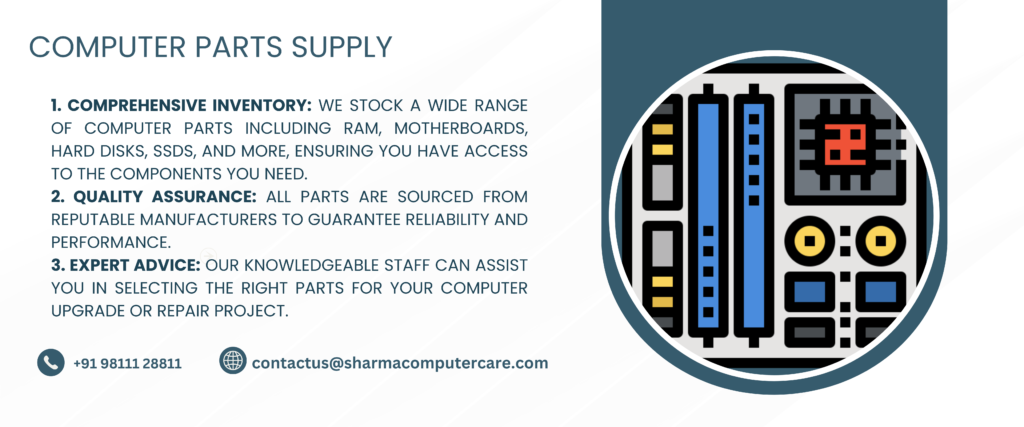 COMPUTER PARTS SUPPLY

1. COMPREHENSIVE INVENTORY: WE STOCK A WIDE RANGE OF COMPUTER PARTS INCLUDING RAM, MOTHERBOARDS, HARD DISKS, SSDS, AND MORE, ENSURING YOU HAVE ACCESS TO THE COMPONENTS YOU NEED.
2. QUALITY ASSURANCE: ALL PARTS ARE SOURCED FROM REPUTABLE MANUFACTURERS TO GUARANTEE RELIABILITY AND PERFORMANCE.
3. EXPERT ADVICE: OUR KNOWLEDGEABLE STAFF CAN ASSIST YOU IN SELECTING THE RIGHT PARTS FOR YOUR COMPUTER UPGRADE OR REPAIR PROJECT.

+91 98111 28811

contactus@sharmacomputercare.com